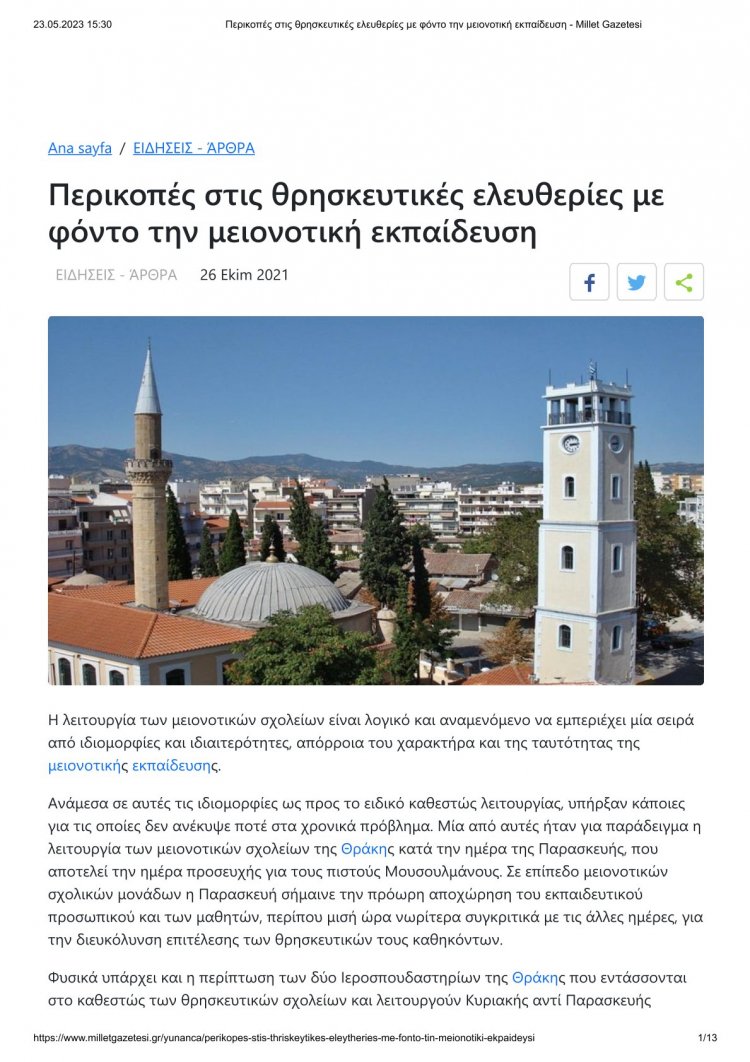 23.05.2023 15:30 Περικοπές στις θρησκευτικές ελευθερίες με φόντο την μειονοτική εκπαίδευση - Millet Gazetesi

Ana sayfa / ΕΙΔΗΣΕΙΣ - ΆΡΘΡΑ

Περικοπές στις θρησκευτικές ελευθερίες με φόντο την μειονοτική εκπαίδευση

ΕΙΔΗΣΕΙΣ - ΆΡΘΡΑ 26 Ekim 2021

Η λειτουργία των μειονοτικών σχολείων είναι λογικό και αναμενόμενο να εμπεριέχει μία σειρά από ιδιομορφίες και ιδιαιτερότητες, απόρροια του χαρακτήρα και της ταυτότητας της μειονοτικής εκπαίδευσης.

Ανάμεσα σε αυτές τις ιδιομορφίες ως προς το ειδικό καθεστώς λειτουργίας, υπήρξαν κάποιες για τις οποίες δεν ανέκυψε ποτέ στα χρονικά πρόβλημα. Μία από αυτές ήταν για παράδειγμα η λειτουργία των μειονοτικών σχολείων της Θράκης κατά την ημέρα της Παρασκευής, που αποτελεί την ημέρα προσευχής για τους πιστούς Μουσουλμάνους. Σε επίπεδο μειονοτικών σχολικών μονάδων η Παρασκευή σήμαινε την πρόωρη αποχώρηση του εκπαιδευτικού προσωπικού και των μαθητών, περίπου μισή ώρα νωρίτερα συγκριτικά με τις άλλες ημέρες, για την διευκόλυνση επιτέλεσης των θρησκευτικών τους καθηκόντων.

Φυσικά υπάρχει και η περίπτωση των δύο Ιεροσπουδαστηρίων της Θράκης που εντάσσονται στο καθεστώς των θρησκευτικών σχολείων και λειτουργούν Κυριακής αντί Παρασκευής

https://www.milletgazetesi.gr/yunanca/perikopes-stis-thriskeytikes-eleytheries-me-fonto-tin-meionotiki-ekpaideysi 1/13